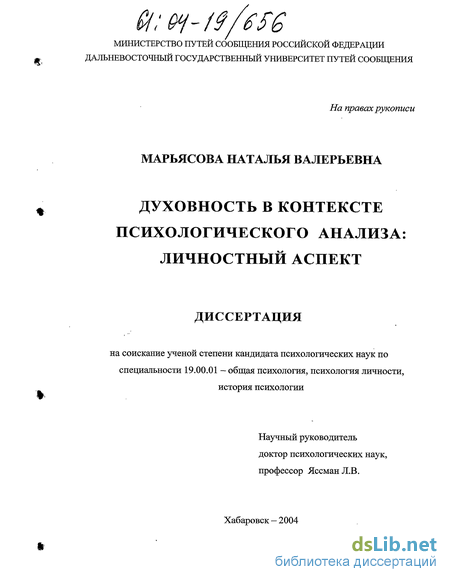 61:04-19/656

МИНИСТЕРСТВО ПУТЕЙ СООБЩЕНИЯ РОССИЙСКОЙ ФЕДЕРАЦИИ
ДАЛЬНЕВОСТОЧНЫЙ ГОСУДАРСТВЕННЫЙ УНИВЕРСИТЕТ ПУТЕЙ СООБЩЕНИЯ

На правах рукописи

МАРЬЯСОВА НАТАЛЬЯ ВАЛЕРЬЕВНА

ДУХОВНОСТЬ В КОНТЕКСТЕ ПСИХОЛОГИЧЕСКОГО АНАЛИЗА: ЛИЧНОСТНЫЙ АСПЕКТ

ДИССЕРТАЦИЯ

на соискание ученой степени кандидата психологических наук по специальности 19.00.01 – общая психология, психология личности, история психологии

Научный руководитель
доктор психологических наук,
профессор Яссман Л.В.

Хабаровск – 2004

dsLib.net
библиотека диссертаций